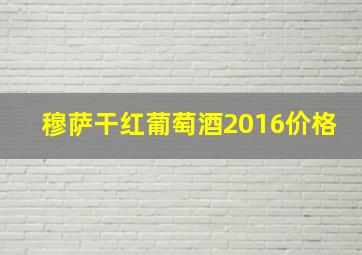 穆萨干红葡萄酒2016价格